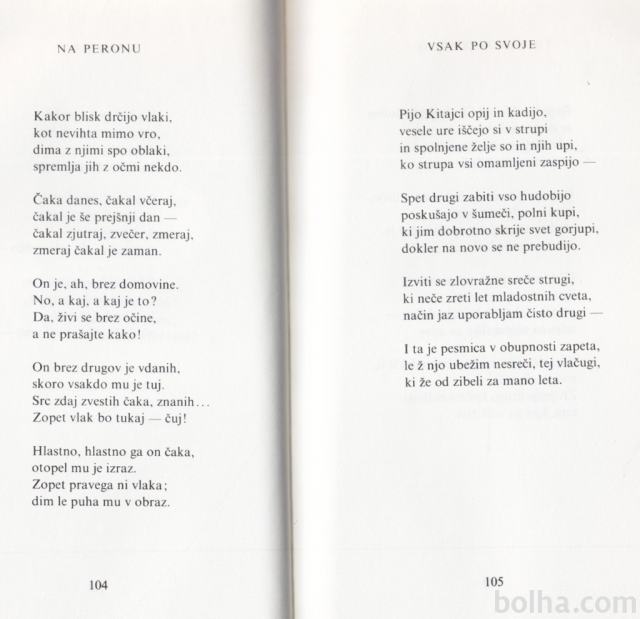 NA PERONU

Kakor blisk drčijo vlaki,
kot nevihta mimo vro,
dima z njimi spo oblaki,
spremlja jih z očmi nekdo.

Čaka danes, čakal včeraj,
čakal je še prejšnji dan —
čakal zjutraj, zvečer, zmeraj,
zmeraj čakal je zaman.

On je, ah, brez domovine.
No, a kaj, a kaj je to?
Da, živi se brez očine,
a ne prašajte kako!

On brez drugov je vdanih,
skoro vsakdo mu je tuj.
Src zdaj zvestih čaka, znanih...
Zopet vlak bo tukaj — čuj!

Hlastno, hlastno ga on čaka,
otopel mu je izraz.
Zopet pravega ni vlaka;
dim le puha mu v obraz.

104

VSAK PO SVOJE

Pijo Kitajci opij in kadijo,
vesele ure iščejo si v strupi
in spolnjene želje so in njih upi,
ko strupa vsi omamljeni zaspijo —

Spet drugi zabiti vso hudobijo
poskušajo v šumeči, polni kupi,
ki jim dobrotno skrije svet gorjupi,
dokler na novo se ne prebudijo.

Izviti se zlovražne sreče strugi,
ki neče zreti let mladostnih cveta,
način jaz uporabljam čisto drugi —

I ta je pesmica v obupnosti zapeta,
le ž njo ubežim nesreči, tej vlačugi,
ki že od zibeli za mano leta.

105

bolha.com